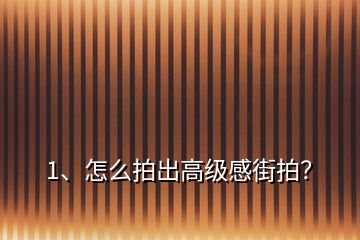 1、怎么拍出高级感街拍?